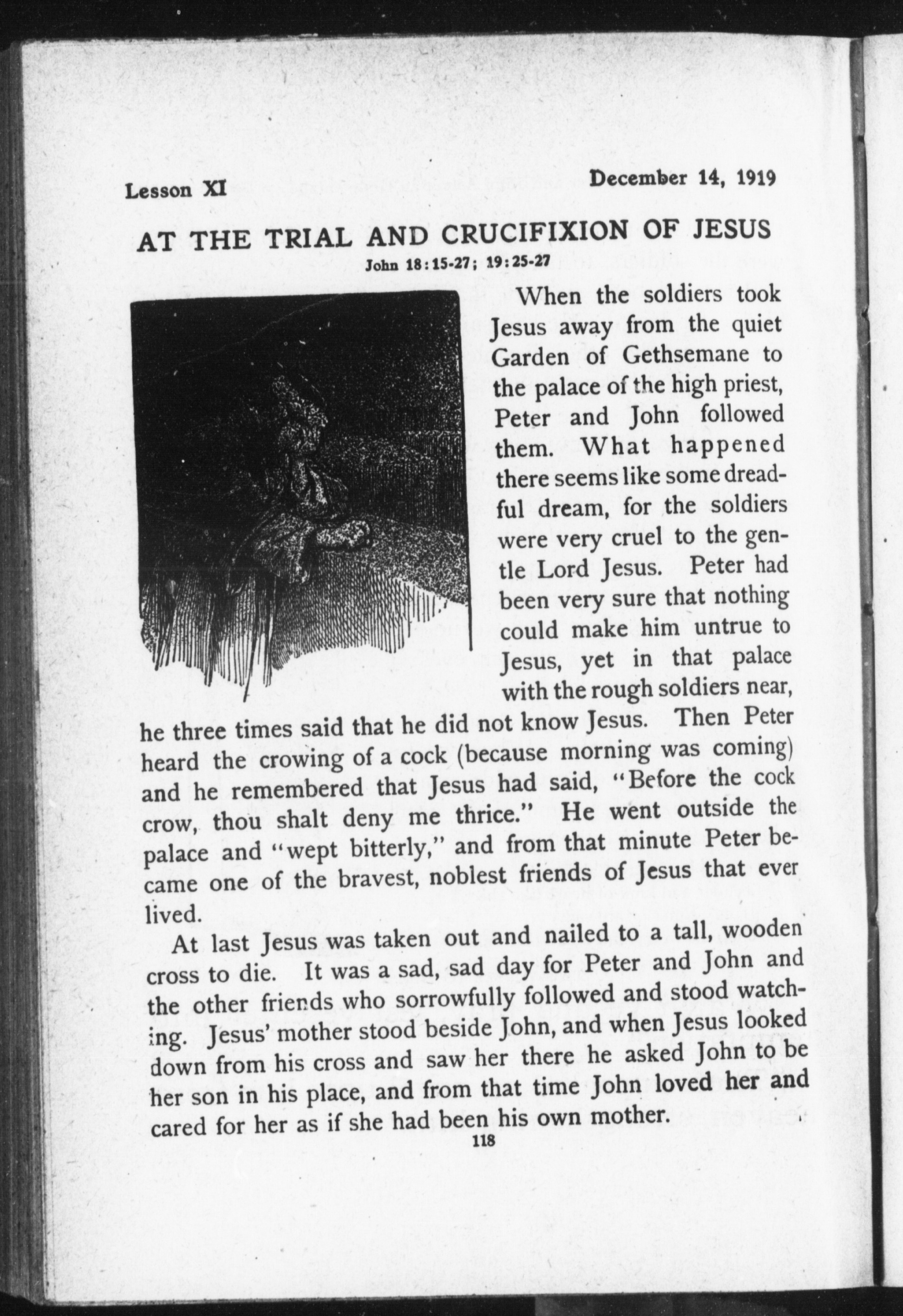 Lesson XI

December 14, 1919

AT THE TRIAL AND CRUCIFIXION OF JESUS

John 18:15-27; 19:25-27

When the soldiers took Jesus away from the quiet Garden of Gethsemane to the palace of the high priest, Peter and John followed them. What happened there seems like some dreadful dream, for the soldiers were very cruel to the gentle Lord Jesus. Peter had been very sure that nothing could make him untrue to Jesus, yet in that palace with the rough soldiers near, he three times said that he did not know Jesus. Then Peter heard the crowing of a cock (because morning was coming) and he remembered that Jesus had said, "Before the cock crow, thou shalt deny me thrice." He went outside the palace and "wept bitterly," and from that minute Peter became one of the bravest, noblest friends of Jesus that ever lived.

At last Jesus was taken out and nailed to a tall, wooden cross to die. It was a sad, sad day for Peter and John and the other friends who sorrowfully followed and stood watching. Jesus' mother stood beside John, and when Jesus looked down from his cross and saw her there he asked John to be her son in his place, and from that time John loved her and cared for her as if she had been his own mother.

118